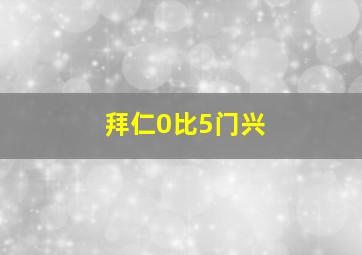 拜仁0比5门兴